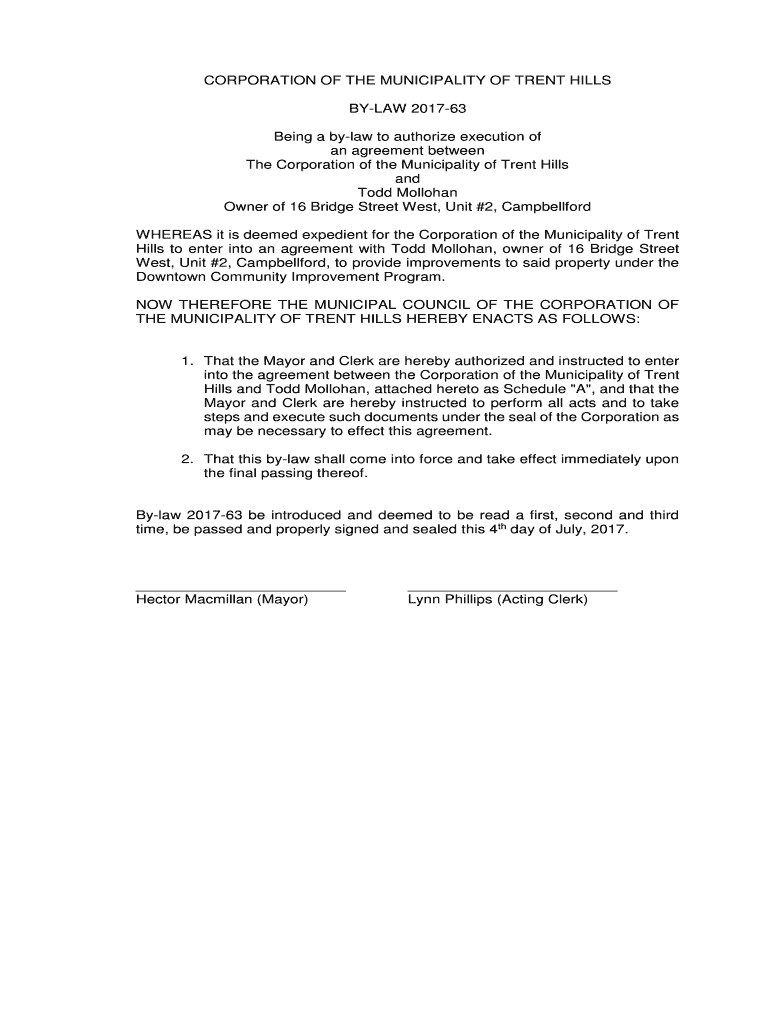 CORPORATION OF THE MUNICIPALITY OF TRENT HILLS

BY-LAW 2017-63

Being a by-law to authorize execution of an agreement between The Corporation of the Municipality of Trent Hills and Todd Mollohan Owner of 16 Bridge Street West, Unit #2, Campbellford

WHEREAS it is deemed expedient for the Corporation of the Municipality of Trent Hills to enter into an agreement with Todd Mollohan, owner of 16 Bridge Street West, Unit #2, Campbellford, to provide improvements to said property under the Downtown Community Improvement Program.

NOW THEREFORE THE MUNICIPAL COUNCIL OF THE CORPORATION OF THE MUNICIPALITY OF TRENT HILLS HEREBY ENACTS AS FOLLOWS:

1. That the Mayor and Clerk are hereby authorized and instructed to enter into the agreement between the Corporation of the Municipality of Trent Hills and Todd Mollohan, attached hereto as Schedule "A", and that the Mayor and Clerk are hereby instructed to perform all acts and to take steps and execute such documents under the seal of the Corporation as may be necessary to effect this agreement.

2. That this by-law shall come into force and take effect immediately upon the final passing thereof.

By-law 2017-63 be introduced and deemed to be read a first, second and third time, be passed and properly signed and sealed this 4$^{th}$ day of July, 2017.

Hector Macmillan (Mayor)

Lynn Phillips (Acting Clerk)